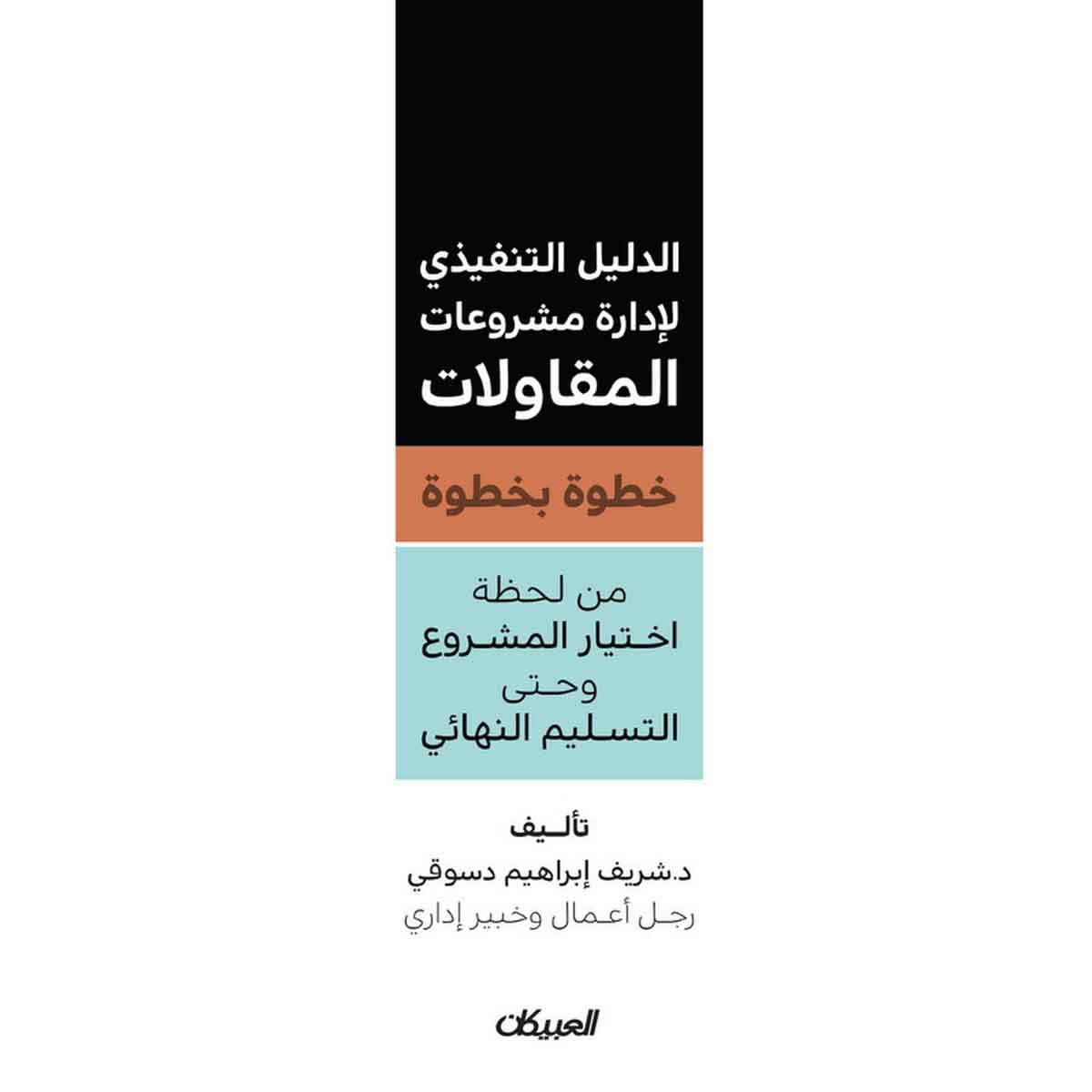 الدليل التنفيذي لإدارة مشروعات المقاولات

خطوة بخطوة

من لحظة
اختيار المشروع
وحتى
التسليم النهائي

تأليف
د.شريف إبراهيم دسوقي
رجل أعمال وخبير إداري

العبيكان